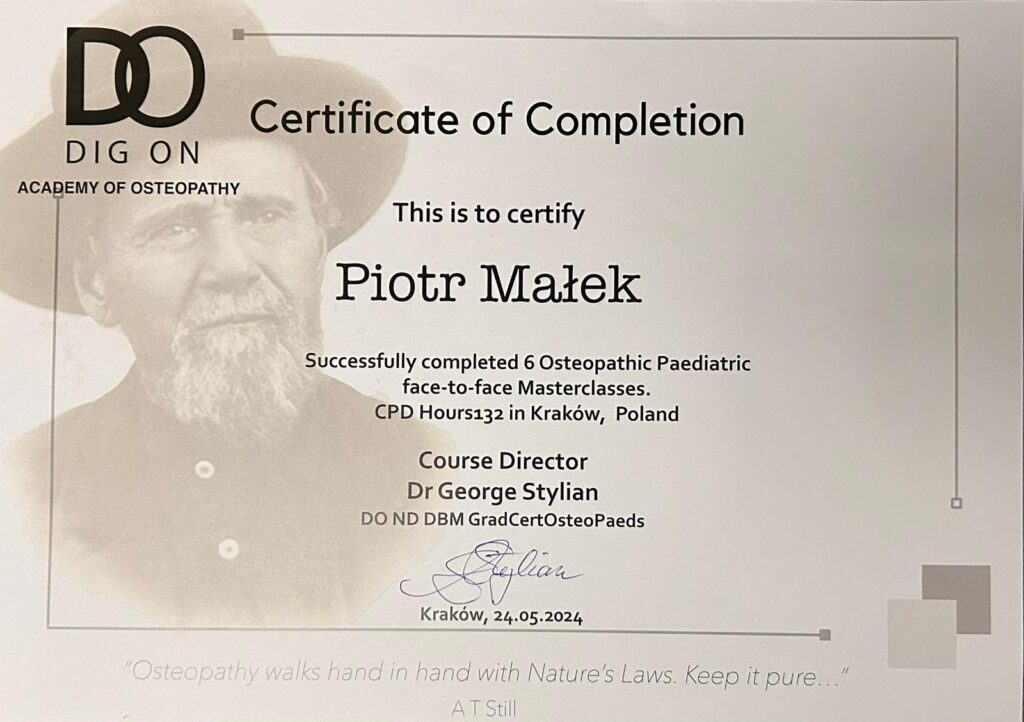 DO
DIG ON
ACADEMY OF OSTEOPATHY

Certificate of Completion

This is to certify

Piotr Małek

Successfully completed 6 Osteopathic Paediatric face-to-face Masterclasses. CPD Hours132 in Kraków, Poland

Course Director
Dr George Stylian
DO ND DBM GradCertOsteoPaeds

Stylian

Kraków, 24.05.2024

"Osteopathy walks hand in hand with Nature's Laws. Keep it pure..."
A T Still